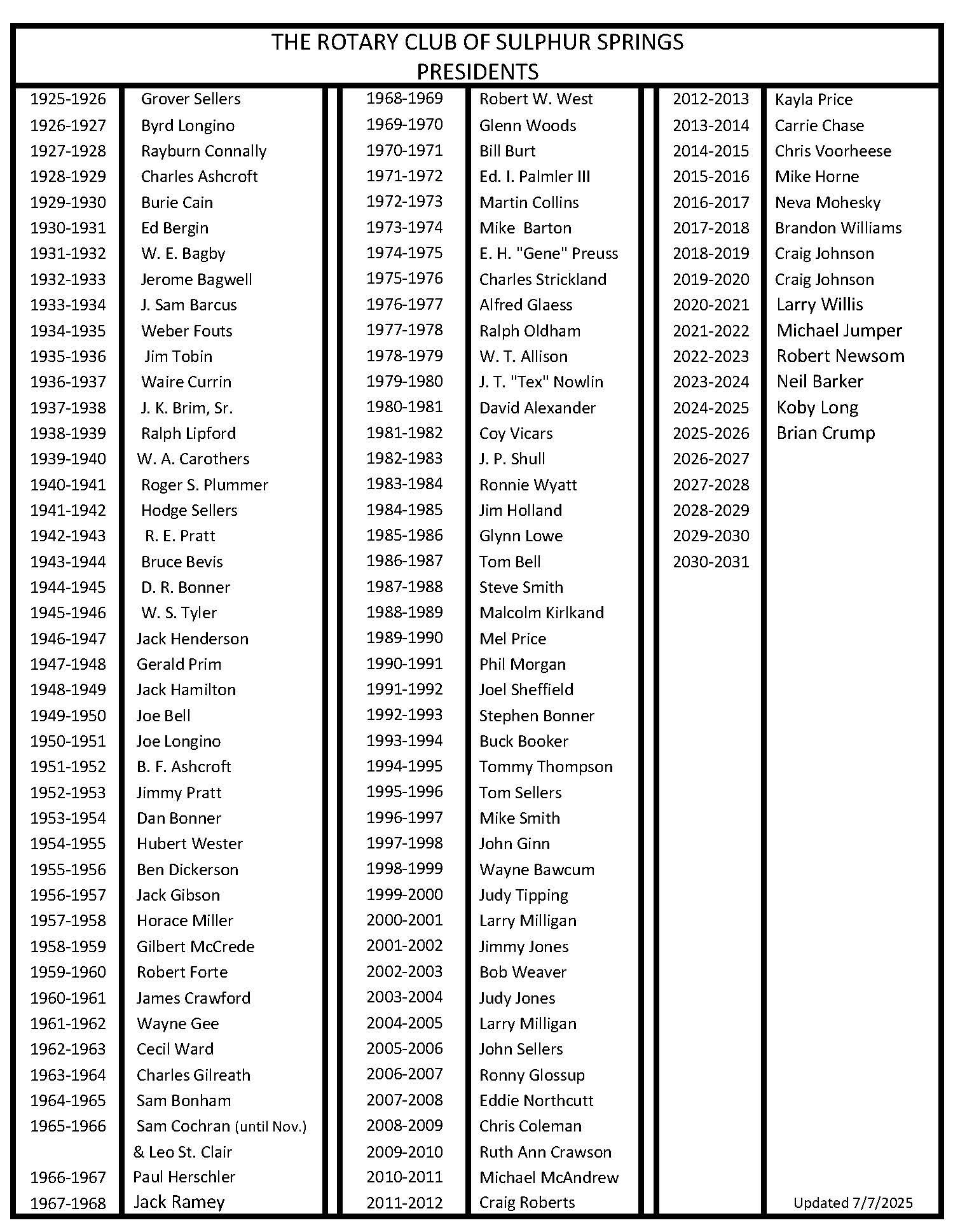 THE ROTARY CLUB OF SULPHUR SPRINGS
PRESIDENTS

| | |
|---|---|
| 1925-1926 | Grover Sellers |
| 1926-1927 | Byrd Longino |
| 1927-1928 | Rayburn Connally |
| 1928-1929 | Charles Ashcroft |
| 1929-1930 | Burie Cain |
| 1930-1931 | Ed Bergin |
| 1931-1932 | W. E. Bagby |
| 1932-1933 | Jerome Bagwell |
| 1933-1934 | J. Sam Barcus |
| 1934-1935 | Weber Fouts |
| 1935-1936 | Jim Tobin |
| 1936-1937 | Waire Currin |
| 1937-1938 | J. K. Brim, Sr. |
| 1938-1939 | Ralph Lipford |
| 1939-1940 | W. A. Carothers |
| 1940-1941 | Roger S. Plummer |
| 1941-1942 | Hodge Sellers |
| 1942-1943 | R. E. Pratt |
| 1943-1944 | Bruce Bevis |
| 1944-1945 | D. R. Bonner |
| 1945-1946 | W. S. Tyler |
| 1946-1947 | Jack Henderson |
| 1947-1948 | Gerald Prim |
| 1948-1949 | Jack Hamilton |
| 1949-1950 | Joe Bell |
| 1950-1951 | Joe Longino |
| 1951-1952 | B. F. Ashcroft |
| 1952-1953 | Jimmy Pratt |
| 1953-1954 | Dan Bonner |
| 1954-1955 | Hubert Wester |
| 1955-1956 | Ben Dickerson |
| 1956-1957 | Jack Gibson |
| 1957-1958 | Horace Miller |
| 1958-1959 | Gilbert McCrede |
| 1959-1960 | Robert Forte |
| 1960-1961 | James Crawford |
| 1961-1962 | Wayne Gee |
| 1962-1963 | Cecil Ward |
| 1963-1964 | Charles Gilreath |
| 1964-1965 | Sam Bonham |
| 1965-1966 | Sam Cochran (until Nov.) & Leo St. Clair |
| 1966-1967 | Paul Herschler |
| 1967-1968 | Jack Ramey |

| | |
|---|---|
| 1968-1969 | Robert W. West |
| 1969-1970 | Glenn Woods |
| 1970-1971 | Bill Burt |
| 1971-1972 | Ed. I. Palmler III |
| 1972-1973 | Martin Collins |
| 1973-1974 | Mike Barton |
| 1974-1975 | E. H. "Gene" Preuss |
| 1975-1976 | Charles Strickland |
| 1976-1977 | Alfred Glaess |
| 1977-1978 | Ralph Oldham |
| 1978-1979 | W. T. Allison |
| 1979-1980 | J. T. "Tex" Nowlin |
| 1980-1981 | David Alexander |
| 1981-1982 | Coy Vicars |
| 1982-1983 | J. P. Shull |
| 1983-1984 | Ronnie Wyatt |
| 1984-1985 | Jim Holland |
| 1985-1986 | Glynn Lowe |
| 1986-1987 | Tom Bell |
| 1987-1988 | Steve Smith |
| 1988-1989 | Malcolm Kirlkand |
| 1989-1990 | Mel Price |
| 1990-1991 | Phil Morgan |
| 1991-1992 | Joel Sheffield |
| 1992-1993 | Stephen Bonner |
| 1993-1994 | Buck Booker |
| 1994-1995 | Tommy Thompson |
| 1995-1996 | Tom Sellers |
| 1996-1997 | Mike Smith |
| 1997-1998 | John Ginn |
| 1998-1999 | Wayne Bawcum |
| 1999-2000 | Judy Tipping |
| 2000-2001 | Larry Milligan |
| 2001-2002 | Jimmy Jones |
| 2002-2003 | Bob Weaver |
| 2003-2004 | Judy Jones |
| 2004-2005 | Larry Milligan |
| 2005-2006 | John Sellers |
| 2006-2007 | Ronny Glossup |
| 2007-2008 | Eddie Northcutt |
| 2008-2009 | Chris Coleman |
| 2009-2010 | Ruth Ann Crawson |
| 2010-2011 | Michael McAndrew |
| 2011-2012 | Craig Roberts |

| | |
|---|---|
| 2012-2013 | Kayla Price |
| 2013-2014 | Carrie Chase |
| 2014-2015 | Chris Voorheese |
| 2015-2016 | Mike Horne |
| 2016-2017 | Neva Mohesky |
| 2017-2018 | Brandon Williams |
| 2018-2019 | Craig Johnson |
| 2019-2020 | Craig Johnson |
| 2020-2021 | Larry Willis |
| 2021-2022 | Michael Jumper |
| 2022-2023 | Robert Newsom |
| 2023-2024 | Neil Barker |
| 2024-2025 | Koby Long |
| 2025-2026 | Brian Crump |
| 2026-2027 | |
| 2027-2028 | |
| 2028-2029 | |
| 2029-2030 | |
| 2030-2031 | |

Updated 7/7/2025